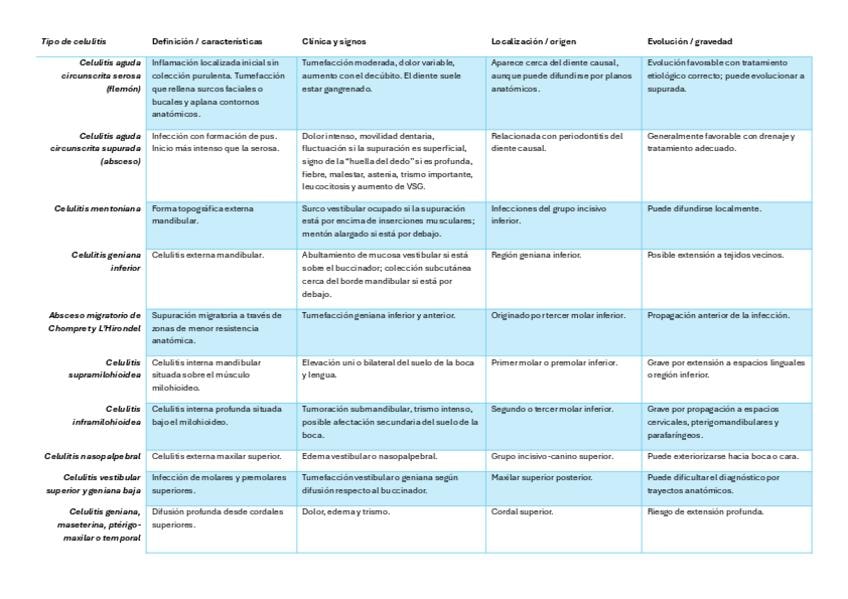 | Tipo de celulitis | Definición / características | Clínica y signos | Localización / origen | Evolución / gravedad |
|---|---|---|---|---|
| Celulitis aguda circunscrita serosa (flemón) | Inflamación localizada inicial sin colección purulenta. Tumefacción que rellena surcos faciales o bucales y aplana contornos anatómicos. | Tumefacción moderada, dolor variable, aumento con el decúbito. El diente suele estar gangrenado. | Aparece cerca del diente causal, aunque puede difundirse por planos anatómicos. | Evolución favorable con tratamiento etiológico correcto; puede evolucionar a supurada. |
| Celulitis aguda circunscrita supurada (absceso) | Infección con formación de pus. Inicio más intenso que la serosa. | Dolor intenso, movilidad dentaria, fluctuación si la supuración es superficial, signo de la "huella del dedo" si es profunda, fiebre, malestar, astenia, trismo importante, leucocitosis y aumento de VSG. | Relacionada con periodontitis del diente causal. | Generalmente favorable con drenaje y tratamiento adecuado. |
| Celulitis mentoniana | Forma topográfica externa mandibular. | Surco vestibular ocupado si la supuración está por encima de inserciones musculares; mentón alargado si está por debajo. | Infecciones del grupo incisivo inferior. | Puede difundirse localmente. |
| Celulitis geniana inferior | Celulitis externa mandibular. | Abultamiento de mucosa vestibular si está sobre el buccinador; colección subcutánea cerca del borde mandibular si está por debajo. | Región geniana inferior. | Posible extensión a tejidos vecinos. |
| Absceso migratorio de Chompret y L'Hirondel | Supuración migratoria a través de zonas de menor resistencia anatómica. | Tumefacción geniana inferior y anterior. | Originado por tercer molar inferior. | Propagación anterior de la infección. |
| Celulitis supramilohioidea | Celulitis interna mandibular situada sobre el músculo milohioideo. | Elevación uni o bilateral del suelo de la boca y lengua. | Primer molar o premolar inferior. | Grave por extensión a espacios linguales o región inferior. |
| Celulitis inframilohioidea | Celulitis interna profunda situada bajo el milohioideo. | Tumoración submandibular, trismo intenso, posible afectación secundaria del suelo de la boca. | Segundo o tercer molar inferior. | Grave por propagación a espacios cervicales, pterigomandibulares y parafaríngeos. |
| Celulitis nasopalpebral | Celulitis externa maxilar superior. | Edema vestibular o nasopalpebral. | Grupo incisivo-canino superior. | Puede exteriorizarse hacia boca o cara. |
| Celulitis vestibular superior y geniana baja | Infección de molares y premolares superiores. | Tumefacción vestibular o geniana según difusión respecto al buccinador. | Maxilar superior posterior. | Puede dificultar el diagnóstico por trayectos anatómicos. |
| Celulitis geniana, maseterina, ptérigo-maxilar o temporal | Difusión profunda desde cordales superiores. | Dolor, edema y trismo. | Cordal superior. | Riesgo de extensión profunda. |